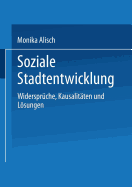 Monika Alisch

Soziale Stadtentwicklung

Widersprüche, Kausalitäten und Lösungen